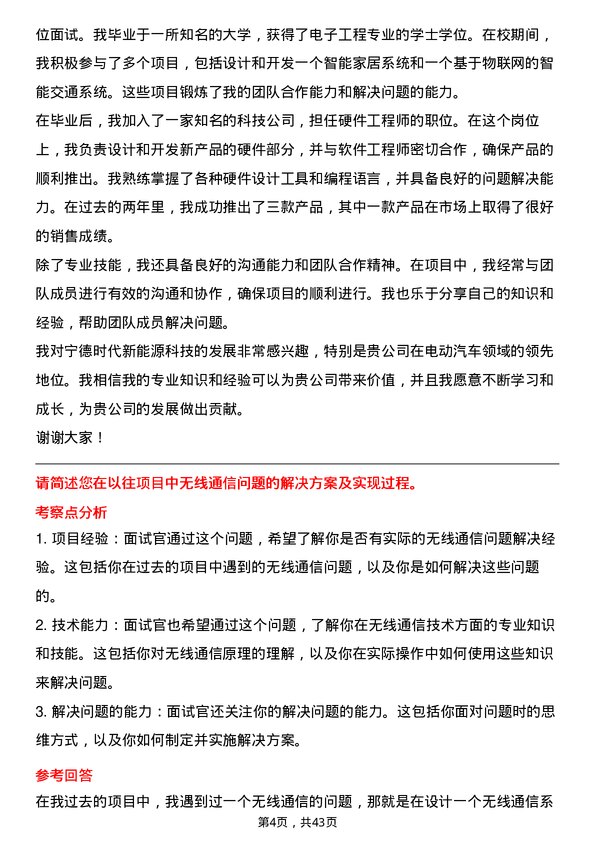 位面试。我毕业于一所知名的大学，获得了电子工程专业的学士学位。在校期间，我积极参与了多个项目，包括设计和开发一个智能家居系统和一个基于物联网的智能交通系统。这些项目锻炼了我的团队合作能力和解决问题的能力。

在毕业后，我加入了一家知名的科技公司，担任硬件工程师的职位。在这个岗位上，我负责设计和开发新产品的硬件部分，并与软件工程师密切合作，确保产品的顺利推出。我熟练掌握了各种硬件设计工具和编程语言，并具备良好的问题解决能力。在过去的两年里，我成功推出了三款产品，其中一款产品在市场上取得了很好的销售成绩。

除了专业技能，我还具备良好的沟通能力和团队合作精神。在项目中，我经常与团队成员进行有效的沟通和协作，确保项目的顺利进行。我也乐于分享自己的知识和经验，帮助团队成员解决问题。

我对宁德时代新能源科技的发展非常感兴趣，特别是贵公司在电动汽车领域的领先地位。我相信我的专业知识和经验可以为贵公司带来价值，并且我愿意不断学习和成长，为贵公司的发展做出贡献。

谢谢大家！

请简述您在以往项目中无线通信问题的解决方案及实现过程。

考察点分析

1. 项目经验：面试官通过这个问题，希望了解你是否有实际的无线通信问题解决经验。这包括你在过去的项目中遇到的无线通信问题，以及你是如何解决这些问题的。

2. 技术能力：面试官也希望通过这个问题，了解你在无线通信技术方面的专业知识和技能。这包括你对无线通信原理的理解，以及你在实际操作中如何使用这些知识来解决问题。

3. 解决问题的能力：面试官还关注你的解决问题的能力。这包括你面对问题时的思维方式，以及你如何制定并实施解决方案。

参考回答

在我过去的项目中，我遇到过一个无线通信的问题，那就是在设计一个无线通信系

第4页，共43页